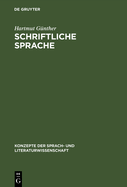 DE GRUYTER

Hartmut Günther

SCHRIFTLICHE SPRACHE

KONZEPTE DER SPRACH- UND LITERATURWISSENSCHAFT

DE
G